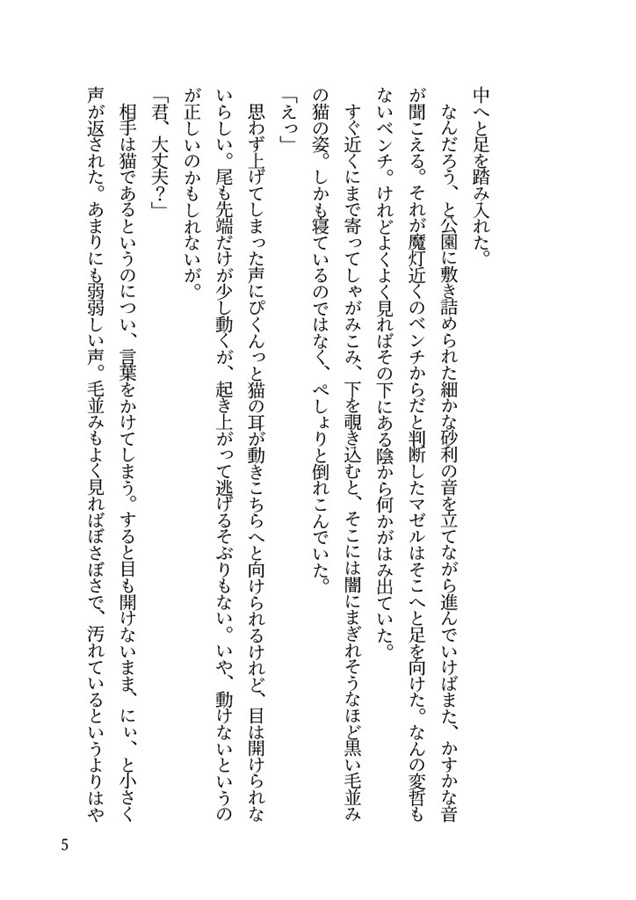 中へと足を踏み入れた。

なんだろう、と公園に敷き詰められた細かな砂利の音を立てながら進んでいけばまた、かすかな音が聞こえる。それが魔灯近くのベンチからだと判断したマゼルはそこへと足を向けた。なんの変哲もないベンチ。けれどよくよく見ればその下にある陰から何かがはみ出ていた。

すぐ近くにまで寄ってしゃがみこみ、下を覗き込むと、そこには闇にまぎれそうなほど黒い毛並みの猫の姿。しかも寝ているのではなく、ぺしょりと倒れこんでいた。

「えっ」

思わず上げてしまった声にぴくんっと猫の耳が動きこちらへと向けられるけれど、目は開けられないらしい。尾も先端だけが少し動くが、起き上がって逃げるそぶりもない。いや、動けないというのが正しいのかもしれないが。

「君、大丈夫?」

相手は猫であるというのについ、言葉をかけてしまう。すると目も開けないまま、にぃ、と小さく声が返された。あまりにも弱弱しい声。毛並みもよく見ればぼさぼさで、汚れているというよりはや

5